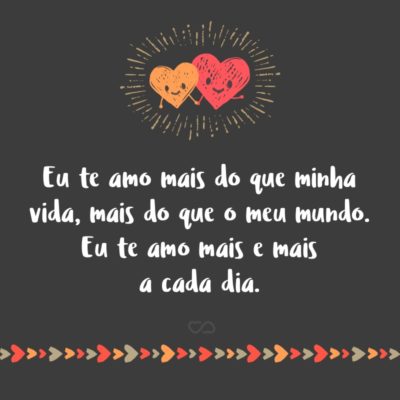 Eu te amo mais do que minha vida, mais do que o meu mundo. Eu te amo mais e mais a cada dia.